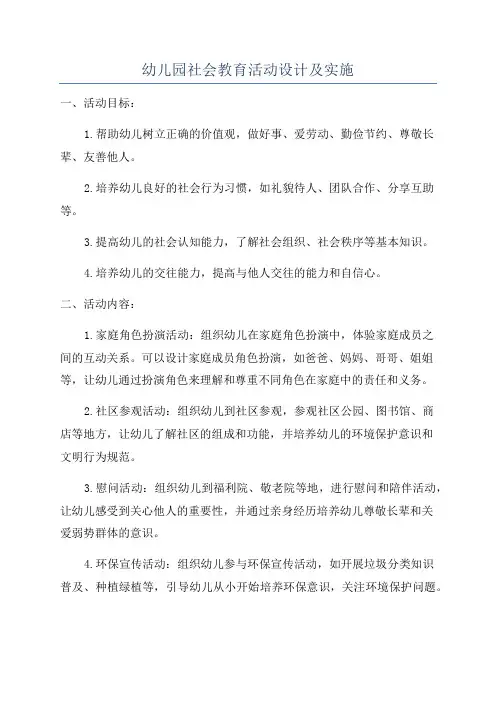 幼儿园社会教育活动设计及实施

一、活动目标：

1.帮助幼儿树立正确的价值观，做好事、爱劳动、勤俭节约、尊敬长辈、友善他人。

2.培养幼儿良好的社会行为习惯，如礼貌待人、团队合作、分享互助等。

3.提高幼儿的社会认知能力，了解社会组织、社会秩序等基本知识。

4.培养幼儿的交往能力，提高与他人交往的能力和自信心。

二、活动内容：

1.家庭角色扮演活动：组织幼儿在家庭角色扮演中，体验家庭成员之间的互动关系。可以设计家庭成员角色扮演，如爸爸、妈妈、哥哥、姐姐等，让幼儿通过扮演角色来理解和尊重不同角色在家庭中的责任和义务。

2.社区参观活动：组织幼儿到社区参观，参观社区公园、图书馆、商店等地方，让幼儿了解社区的组成和功能，并培养幼儿的环境保护意识和文明行为规范。

3.慰问活动：组织幼儿到福利院、敬老院等地，进行慰问和陪伴活动，让幼儿感受到关心他人的重要性，并通过亲身经历培养幼儿尊敬长辈和关爱弱势群体的意识。

4.环保宣传活动：组织幼儿参与环保宣传活动，如开展垃圾分类知识普及、种植绿植等，引导幼儿从小开始培养环保意识，关注环境保护问题。